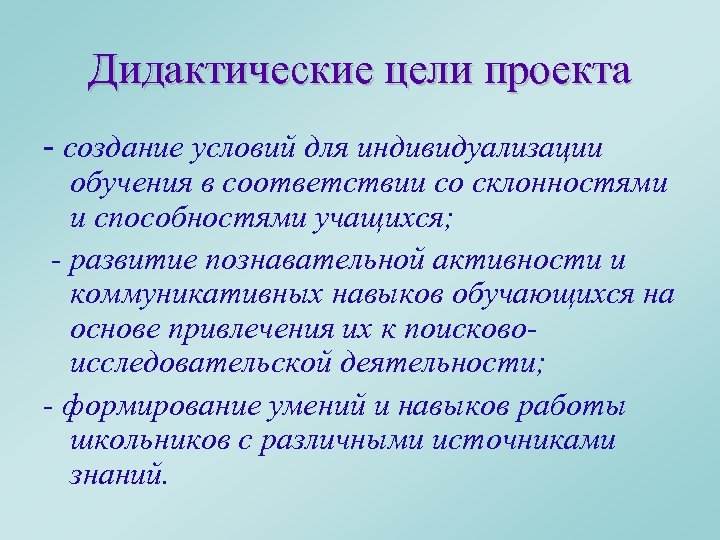 Дидактические цели проекта

- создание условий для индивидуализации обучения в соответствии со склонностями и способностями учащихся;

- развитие познавательной активности и коммуникативных навыков обучающихся на основе привлечения их к поисково-исследовательской деятельности;

- формирование умений и навыков работы школьников с различными источниками знаний.